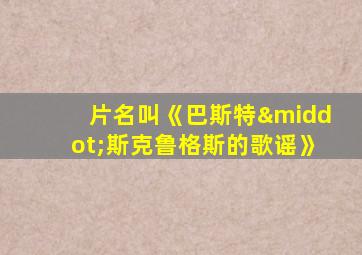 片名叫《巴斯特&middot;斯克鲁格斯的歌谣》